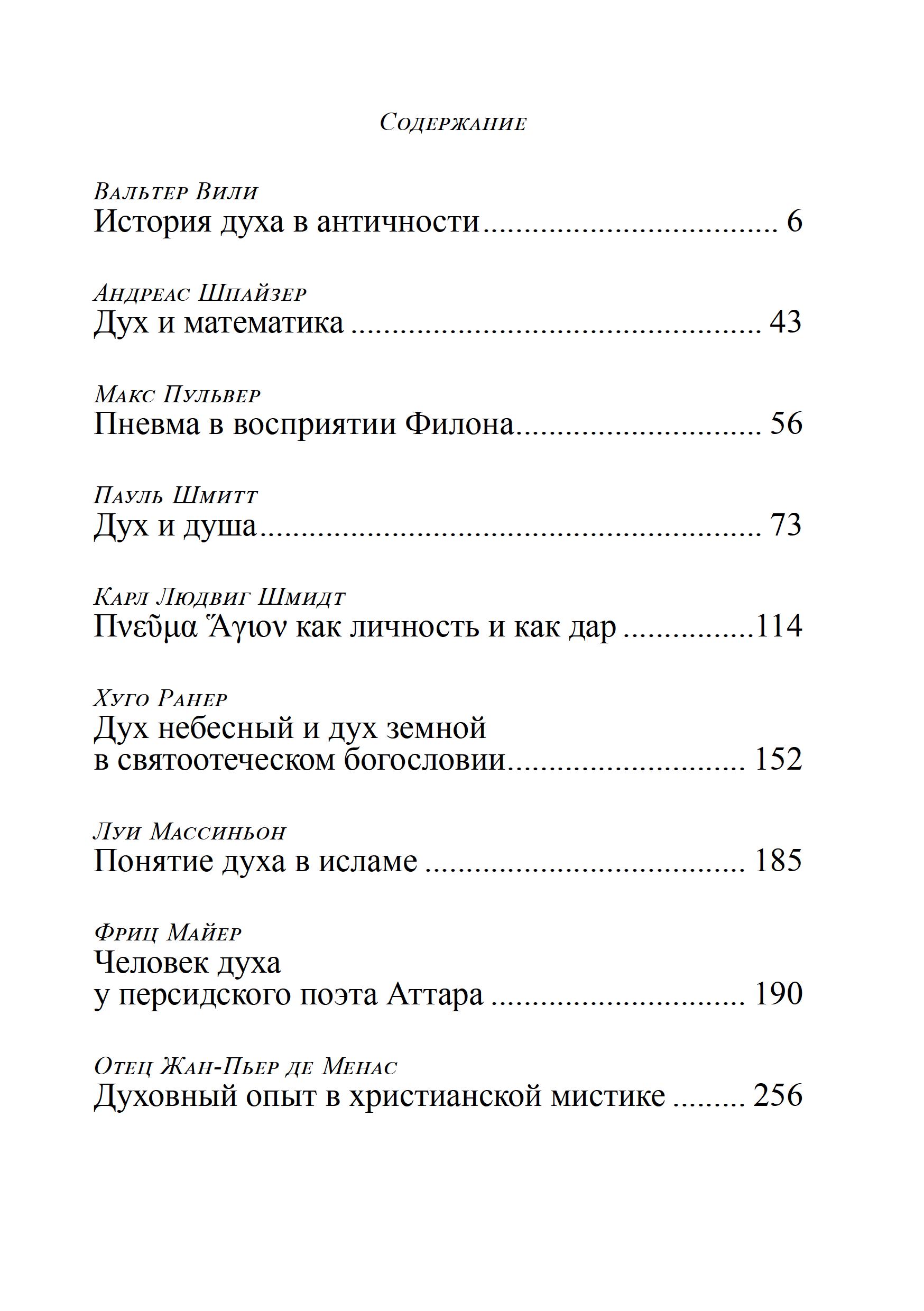 Содержание

Вальтер Вили
История духа в античности 6

Андреас Шпайзер
Дух и математика 43

Макс Пульвер
Пневма в восприятии Филона 56

Пауль Шмитт
Дух и душа 73

Карл Людвиг Шмидт
Πνεῦμα Ἅγιον как личность и как дар 114

Хуго Ранер
Дух небесный и дух земной
в святоотеческом богословии 152

Луи Массиньон
Понятие духа в исламе 185

Фриц Майер
Человек духа
у персидского поэта Аттара 190

Отец Жан-Пьер де Менас
Духовный опыт в христианской мистике 256